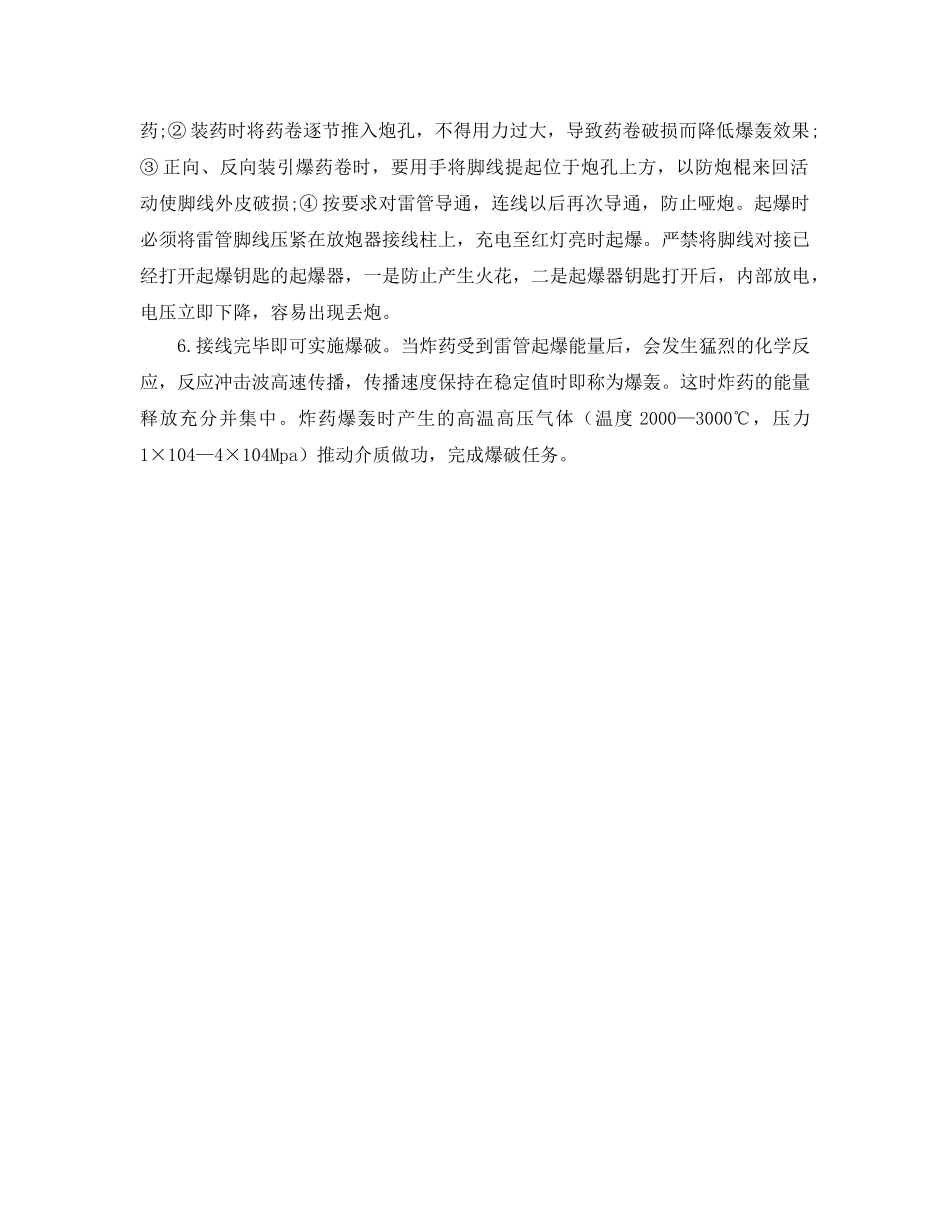 药;② 装药时将药卷逐节推入炮孔，不得用力过大，导致药卷破损而降低爆轰效果;③ 正向、反向装引爆药卷时，要用手将脚线提起位于炮孔上方，以防炮棍来回活动使脚线外皮破损;④ 按要求对雷管导通，连线以后再次导通，防止哑炮。起爆时必须将雷管脚线压紧在放炮器接线柱上，充电至红灯亮时起爆。严禁将脚线对接已经打开起爆钥匙的起爆器，一是防止产生火花，二是起爆器钥匙打开后，内部放电，电压立即下降，容易出现丢炮。

6.接线完毕即可实施爆破。当炸药受到雷管起爆能量后，会发生猛烈的化学反应，反应冲击波高速传播，传播速度保持在稳定值时即称为爆轰。这时炸药的能量释放充分并集中。炸药爆轰时产生的高温高压气体（温度 2000—3000℃，压力 1×104—4×104Mpa）推动介质做功，完成爆破任务。